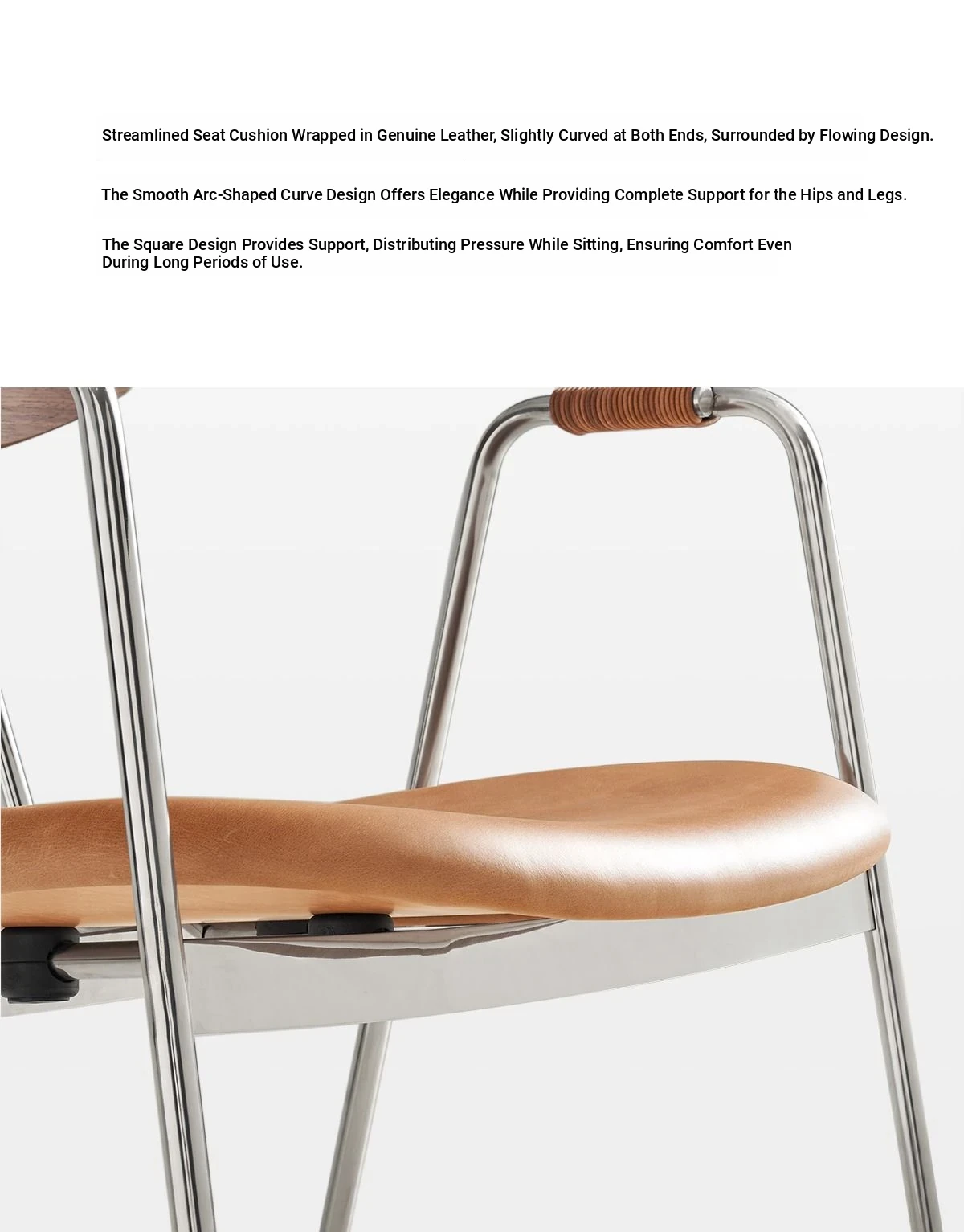 Streamlined Seat Cushion Wrapped in Genuine Leather, Slightly Curved at Both Ends, Surrounded by Flowing Design.

The Smooth Arc-Shaped Curve Design Offers Elegance While Providing Complete Support for the Hips and Legs.

The Square Design Provides Support, Distributing Pressure While Sitting, Ensuring Comfort Even During Long Periods of Use.